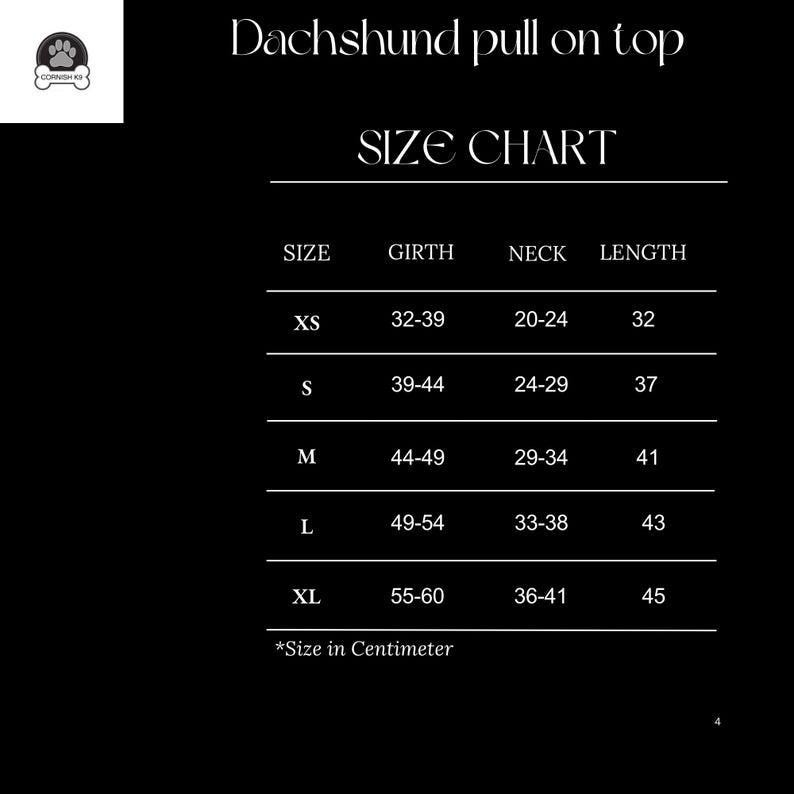 CORNISH K9

Dachshund pull on top

SIZE CHART

| SIZE | GIRTH | NECK | LENGTH |
|---|---|---|---|
| XS | 32-39 | 20-24 | 32 |
| S | 39-44 | 24-29 | 37 |
| M | 44-49 | 29-34 | 41 |
| L | 49-54 | 33-38 | 43 |
| XL | 55-60 | 36-41 | 45 |

*Size in Centimeter

4